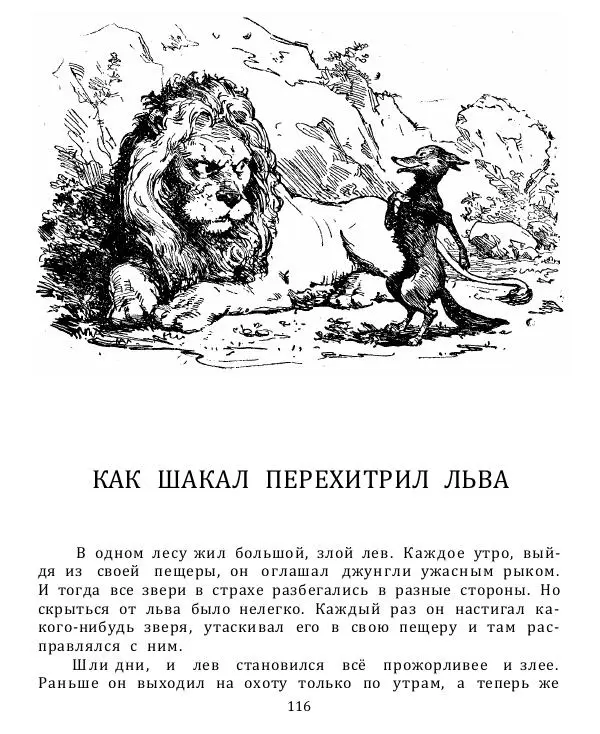 КАК ШАКАЛ ПЕРЕХИТРИЛ ЛЬВА

В одном лесу жил большой, злой лев. Каждое утро, выйдя из своей пещеры, он оглашал джунгли ужасным рыком. И тогда все звери в страхе разбегались в разные стороны. Но скрыться от льва было нелегко. Каждый раз он настигал какого-нибудь зверя, утаскивал его в свою пещеру и там расправлялся с ним.

Шли дни, и лев становился всё прожорливее и злее. Раньше он выходил на охоту только по утрам, а теперь же

116